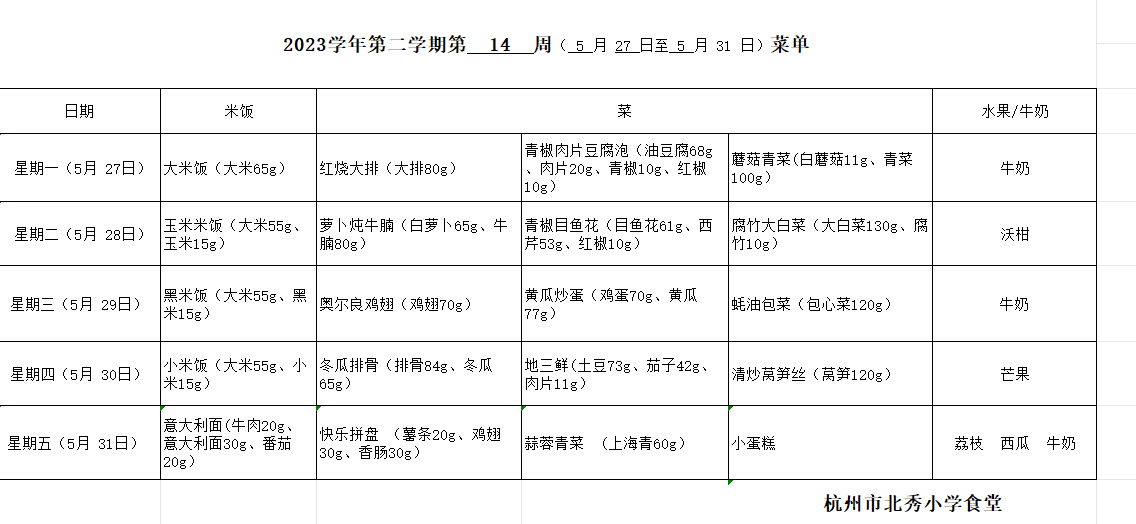 2023学年第二学期第 14 周（ 5 月 27 日至 5 月 31 日）菜单

| 日期 | 米饭 | 菜 | | | 水果/牛奶 |
|---|---|---|---|---|---|
| 星期一（5月 27日） | 大米饭（大米65g） | 红烧大排（大排80g） | 青椒肉片豆腐泡（油豆腐68g、肉片20g、青椒10g、红椒10g） | 蘑菇青菜（白蘑菇11g、青菜100g） | 牛奶 |
| 星期二（5月 28日） | 玉米米饭（大米55g、玉米15g） | 萝卜炖牛腩（白萝卜65g、牛腩80g） | 青椒目鱼花（目鱼花61g、西芹53g、红椒10g） | 腐竹大白菜（大白菜130g、腐竹10g） | 沃柑 |
| 星期三（5月 29日） | 黑米饭（大米55g、黑米15g） | 奥尔良鸡翅（鸡翅70g） | 黄瓜炒蛋（鸡蛋70g、黄瓜77g） | 蚝油包菜（包心菜120g） | 牛奶 |
| 星期四（5月 30日） | 小米饭（大米55g、小米15g） | 冬瓜排骨（排骨84g、冬瓜65g） | 地三鲜(土豆73g、茄子42g、肉片11g) | 清炒莴笋丝（莴笋120g） | 芒果 |
| 星期五（5月 31日） | 意大利面(牛肉20g、意大利面30g、番茄20g) | 快乐拼盘 （薯条20g、鸡翅30g、香肠30g） | 蒜蓉青菜 （上海青60g） | 小蛋糕 | 荔枝 西瓜 牛奶 |

杭州市北秀小学食堂